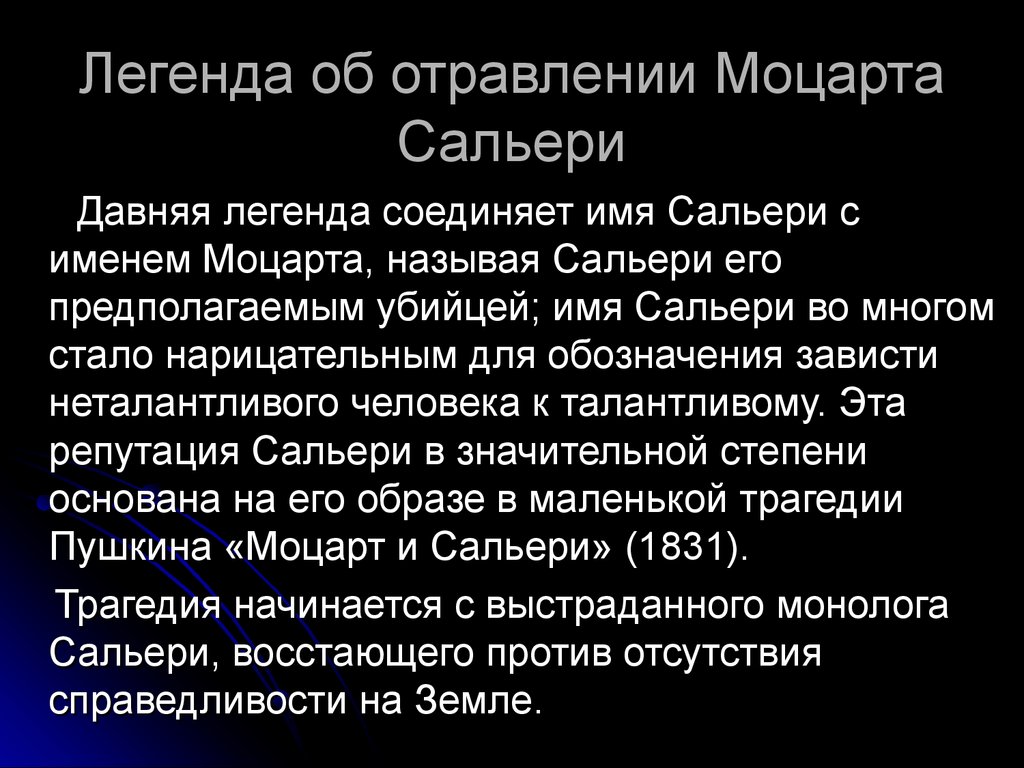 Легенда об отравлении Моцарта Сальери

Давняя легенда соединяет имя Сальери с именем Моцарта, называя Сальери его предполагаемым убийцей; имя Сальери во многом стало нарицательным для обозначения зависти неталантливого человека к талантливому. Эта репутация Сальери в значительной степени основана на его образе в маленькой трагедии Пушкина «Моцарт и Сальери» (1831).

Трагедия начинается с выстраданного монолога Сальери, восстающего против отсутствия справедливости на Земле.